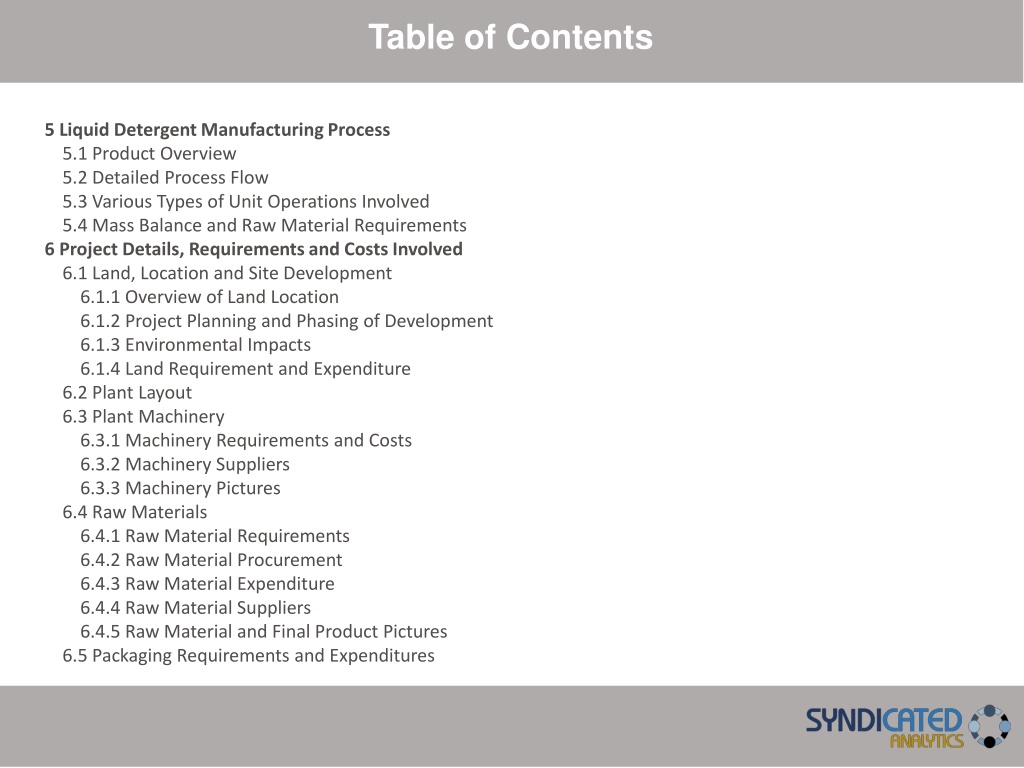 Table of Contents

5 Liquid Detergent Manufacturing Process
5.1 Product Overview
5.2 Detailed Process Flow
5.3 Various Types of Unit Operations Involved
5.4 Mass Balance and Raw Material Requirements
6 Project Details, Requirements and Costs Involved
6.1 Land, Location and Site Development
6.1.1 Overview of Land Location
6.1.2 Project Planning and Phasing of Development
6.1.3 Environmental Impacts
6.1.4 Land Requirement and Expenditure
6.2 Plant Layout
6.3 Plant Machinery
6.3.1 Machinery Requirements and Costs
6.3.2 Machinery Suppliers
6.3.3 Machinery Pictures
6.4 Raw Materials
6.4.1 Raw Material Requirements
6.4.2 Raw Material Procurement
6.4.3 Raw Material Expenditure
6.4.4 Raw Material Suppliers
6.4.5 Raw Material and Final Product Pictures
6.5 Packaging Requirements and Expenditures

SYNDICATED ANALYTICS